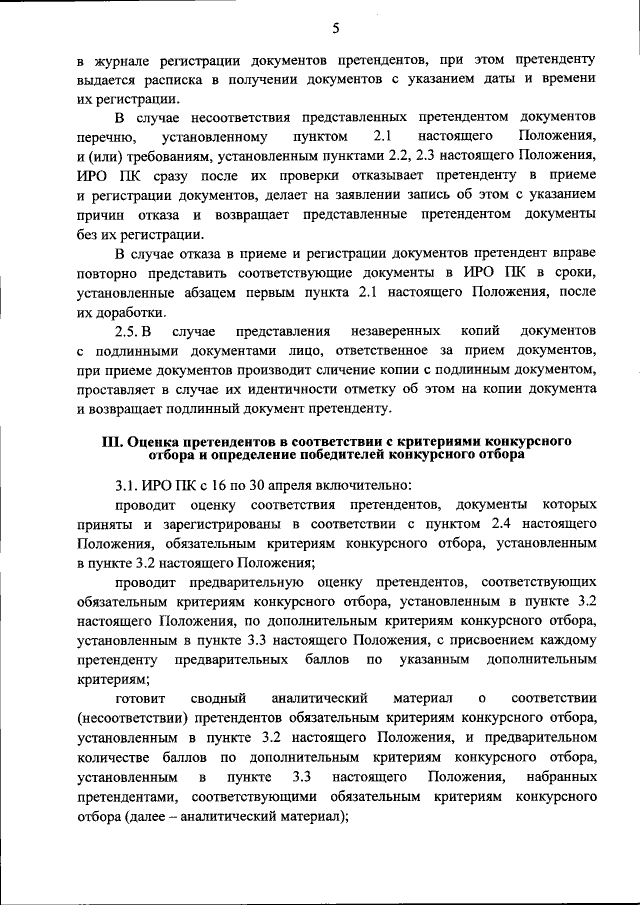 5

в журнале регистрации документов претендентов, при этом претенденту выдается расписка в получении документов с указанием даты и времени их регистрации.

В случае несоответствия представленных претендентом документов перечню, установленному пунктом 2.1 настоящего Положения, и (или) требованиям, установленным пунктами 2.2, 2.3 настоящего Положения, ИРО ПК сразу после их проверки отказывает претенденту в приеме и регистрации документов, делает на заявлении запись об этом с указанием причин отказа и возвращает представленные претендентом документы без их регистрации.

В случае отказа в приеме и регистрации документов претендент вправе повторно представить соответствующие документы в ИРО ПК в сроки, установленные абзацем первым пункта 2.1 настоящего Положения, после их доработки.

2.5. В случае представления незаверенных копий документов с подлинными документами лицо, ответственное за прием документов, при приеме документов производит сличение копии с подлинным документом, проставляет в случае их идентичности отметку об этом на копии документа и возвращает подлинный документ претенденту.

III. Оценка претендентов в соответствии с критериями конкурсного отбора и определение победителей конкурсного отбора

3.1. ИРО ПК с 16 по 30 апреля включительно:

проводит оценку соответствия претендентов, документы которых приняты и зарегистрированы в соответствии с пунктом 2.4 настоящего Положения, обязательным критериям конкурсного отбора, установленным в пункте 3.2 настоящего Положения;

проводит предварительную оценку претендентов, соответствующих обязательным критериям конкурсного отбора, установленным в пункте 3.2 настоящего Положения, по дополнительным критериям конкурсного отбора, установленным в пункте 3.3 настоящего Положения, с присвоением каждому претенденту предварительных баллов по указанным дополнительным критериям;

готовит сводный аналитический материал о соответствии (несоответствии) претендентов обязательным критериям конкурсного отбора, установленным в пункте 3.2 настоящего Положения, и предварительном количестве баллов по дополнительным критериям конкурсного отбора, установленным в пункте 3.3 настоящего Положения, набранных претендентами, соответствующими обязательным критериям конкурсного отбора (далее – аналитический материал);